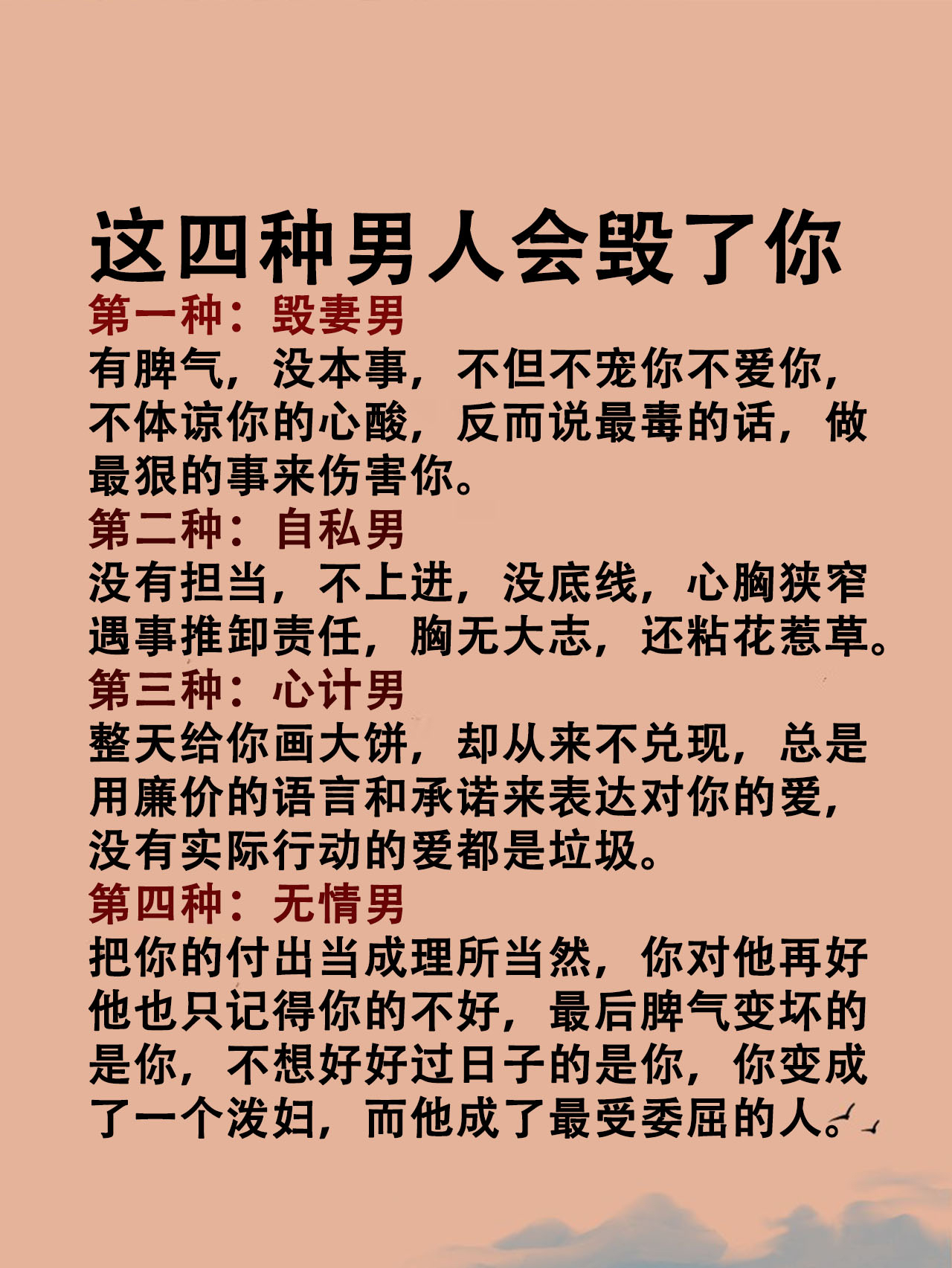 这四种男人会毁了你

第一种：毁妻男
有脾气，没本事，不但不宠你不爱你，不体谅你的心酸，反而说最毒的话，做最狠的事来伤害你。

第二种：自私男
没有担当，不上进，没底线，心胸狭窄遇事推卸责任，胸无大志，还粘花惹草。

第三种：心计男
整天给你画大饼，却从来不兑现，总是用廉价的语言和承诺来表达对你的爱，没有实际行动的爱都是垃圾。

第四种：无情男
把你的付出当成理所当然，你对他再好他也只记得你的不好，最后脾气变坏的是你，不想好好过日子的是你，你变成了一个泼妇，而他成了最受委屈的人。